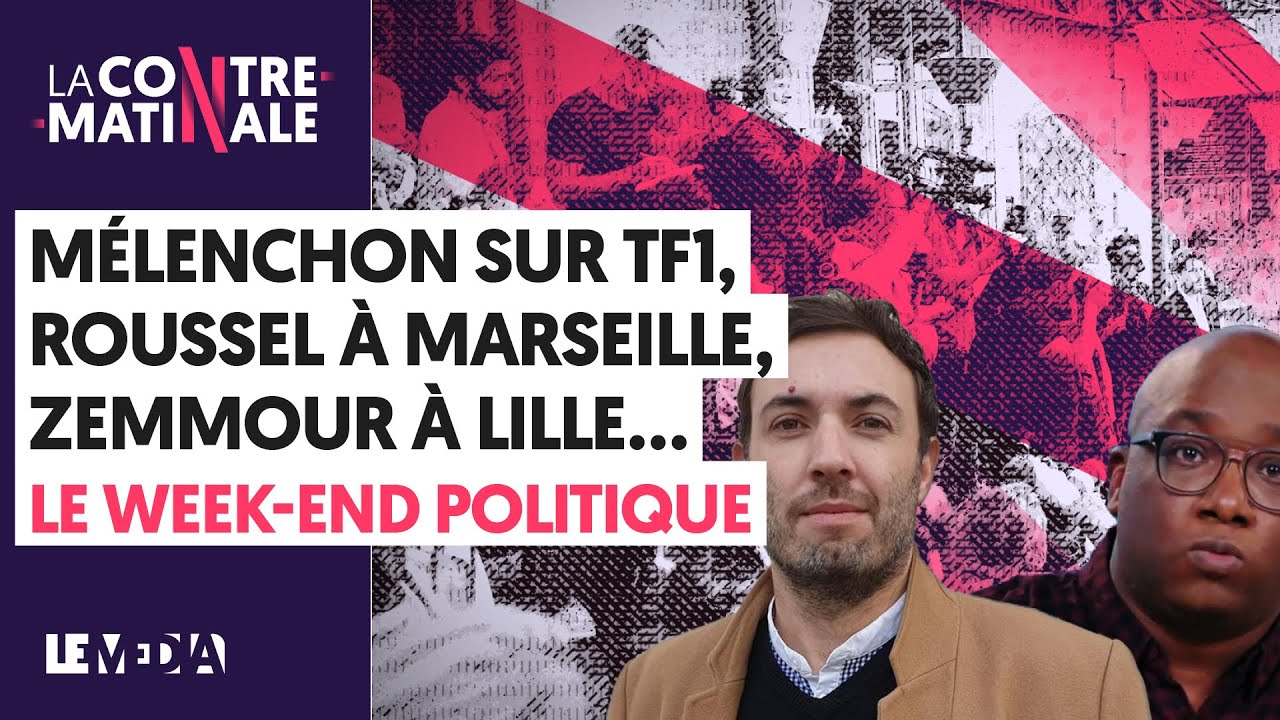 LA CONTRE-MATINALE

MÉLENCHON SUR TF1, ROUSSEL À MARSEILLE, ZEMMOUR À LILLE...

LE WEEK-END POLITIQUE

LE MEDIA